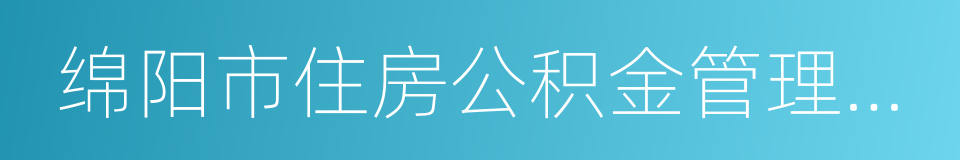 绵阳市住房公积金管理...